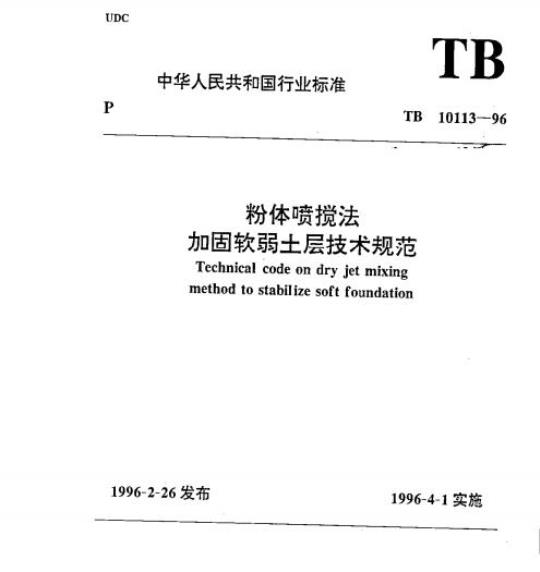 UDC

TB

中华人民共和国行业标准

P

TB 10113—96

粉体喷搅法
加固软弱土层技术规范
Technical code on dry jet mixing method to stabilize soft foundation

1996-2-26 发布

1996-4-1 实施